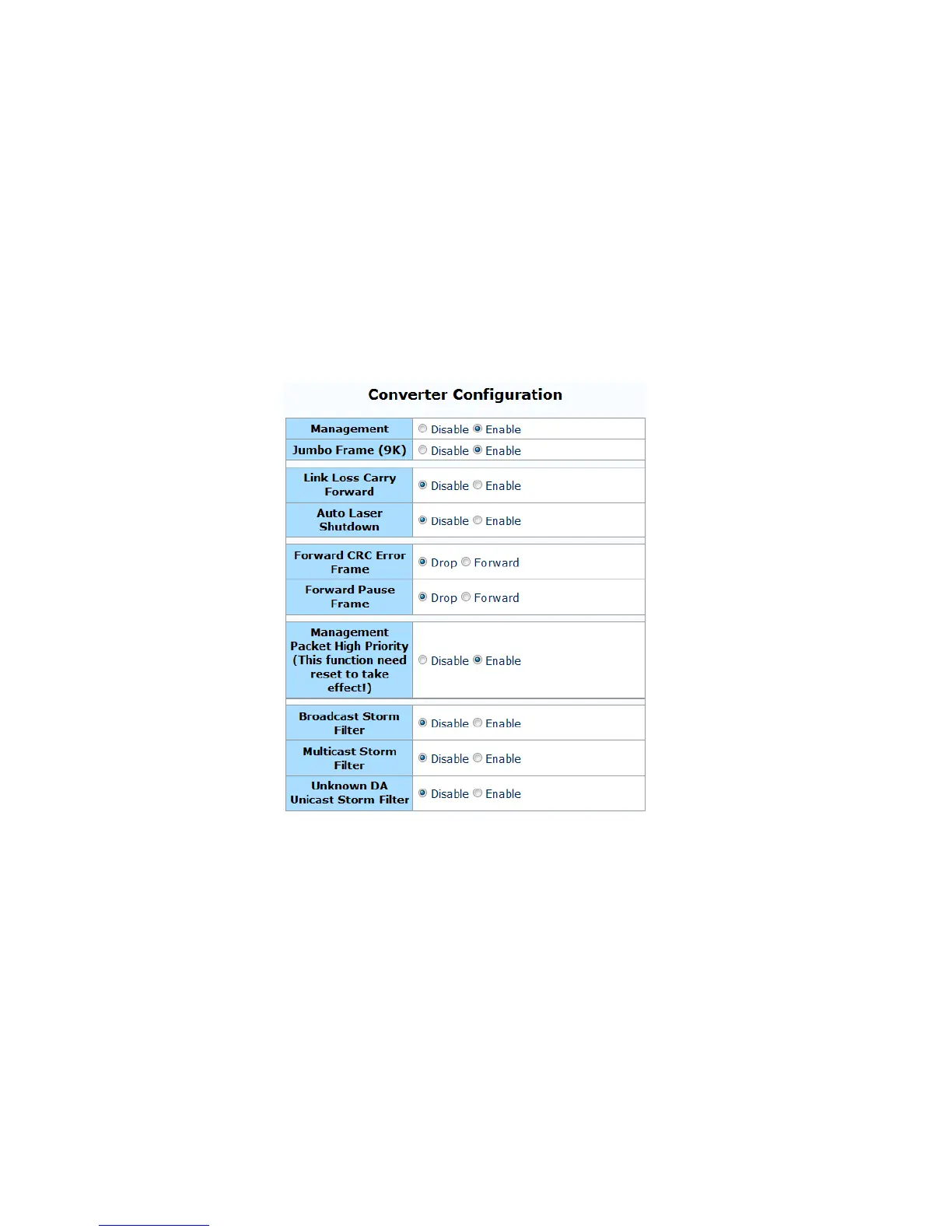 Converter Configuration

| | |
|---|---|
| Management | Disable Enable |
| Jumbo Frame (9K) | Disable Enable |
| Link Loss Carry Forward | Disable Enable |
| Auto Laser Shutdown | Disable Enable |
| Forward CRC Error Frame | Drop Forward |
| Forward Pause Frame | Drop Forward |
| Management Packet High Priority (This function need reset to take effect!) | Disable Enable |
| Broadcast Storm Filter | Disable Enable |
| Multicast Storm Filter | Disable Enable |
| Unknown DA Unicast Storm Filter | Disable Enable |